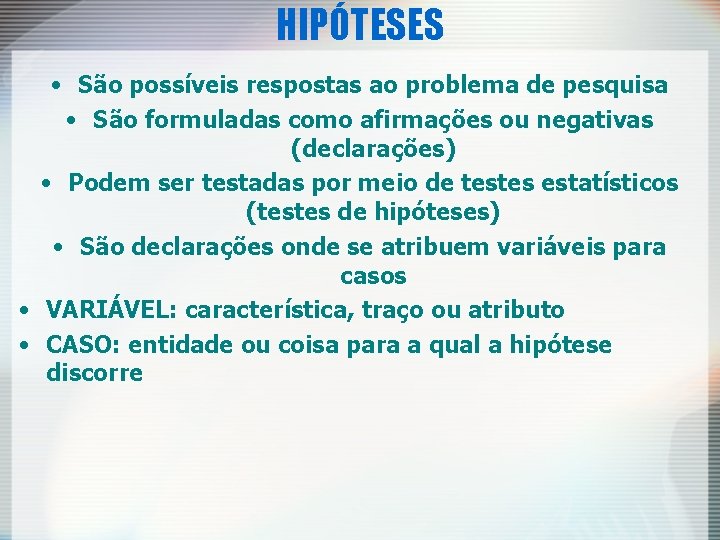 HIPÓTESES

• São possíveis respostas ao problema de pesquisa
• São formuladas como afirmações ou negativas (declarações)
• Podem ser testadas por meio de testes estatísticos (testes de hipóteses)
• São declarações onde se atribuem variáveis para casos
• VARIÁVEL: característica, traço ou atributo
• CASO: entidade ou coisa para a qual a hipótese discorre